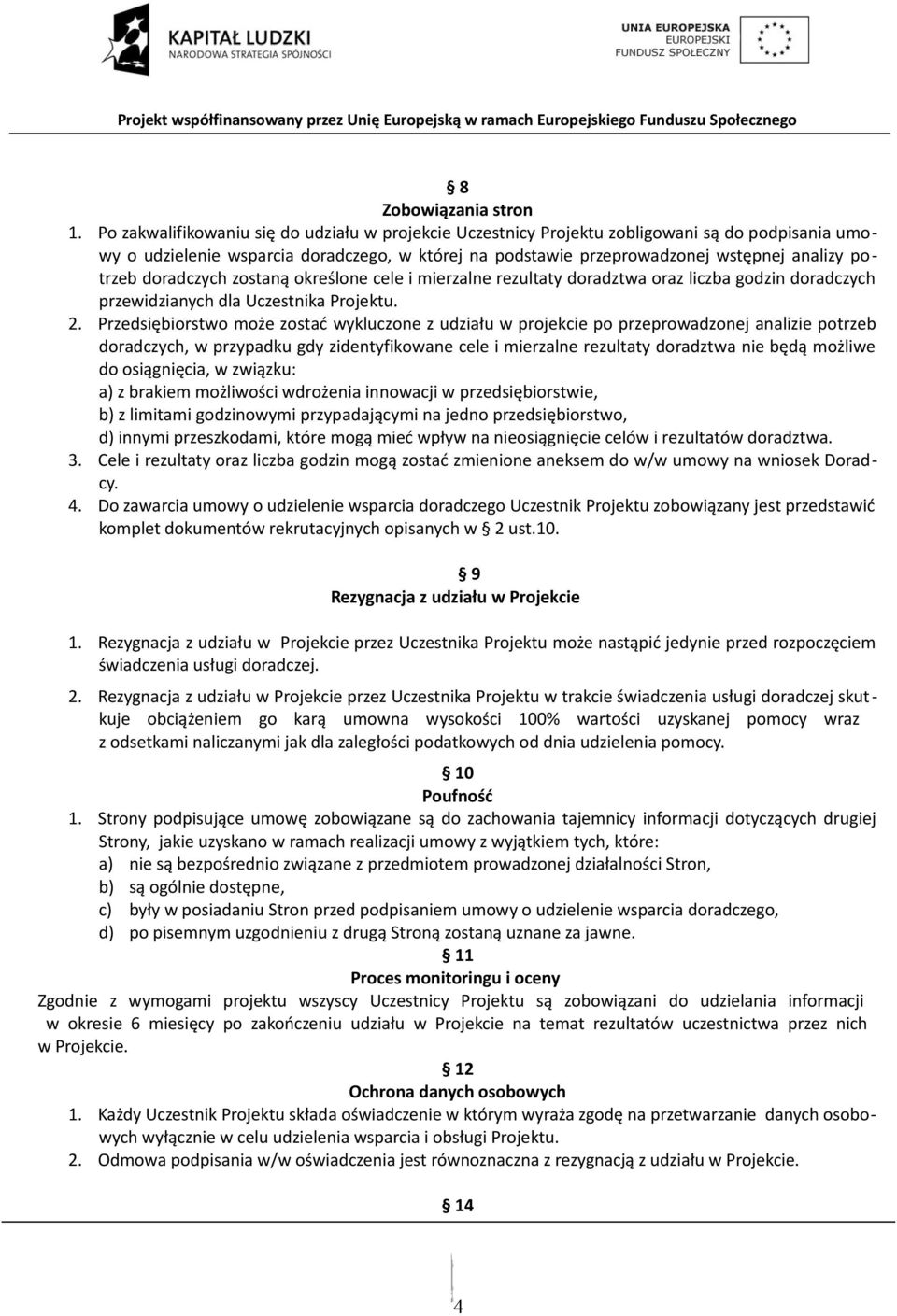 KAPITAŁ LUDZKI
NARODOWA STRATEGIA SPÓJNOŚCI

UNIA EUROPEJSKA
EUROPEJSKI
FUNDUSZ SPOŁECZNY

Projekt współfinansowany przez Unię Europejską w ramach Europejskiego Funduszu Społecznego

§ 8
Zobowiązania stron
1. Po zakwalifikowaniu się do udziału w projekcie Uczestnicy Projektu zobligowani są do podpisania umowy o udzielenie wsparcia doradczego, w której na podstawie przeprowadzonej wstępnej analizy potrzeb doradczych zostaną określone cele i mierzalne rezultaty doradztwa oraz liczba godzin doradczych przewidzianych dla Uczestnika Projektu.
2. Przedsiębiorstwo może zostać wykluczone z udziału w projekcie po przeprowadzonej analizie potrzeb doradczych, w przypadku gdy zidentyfikowane cele i mierzalne rezultaty doradztwa nie będą możliwe do osiągnięcia, w związku:
a) z brakiem możliwości wdrożenia innowacji w przedsiębiorstwie,
b) z limitami godzinowymi przypadającymi na jedno przedsiębiorstwo,
d) innymi przeszkodami, które mogą mieć wpływ na nieosiągnięcie celów i rezultatów doradztwa.
3. Cele i rezultaty oraz liczba godzin mogą zostać zmienione aneksem do w/w umowy na wniosek Doradcy.
4. Do zawarcia umowy o udzielenie wsparcia doradczego Uczestnik Projektu zobowiązany jest przedstawić komplet dokumentów rekrutacyjnych opisanych w § 2 ust.10.

§ 9
Rezygnacja z udziału w Projekcie
1. Rezygnacja z udziału w Projekcie przez Uczestnika Projektu może nastąpić jedynie przed rozpoczęciem świadczenia usługi doradczej.
2. Rezygnacja z udziału w Projekcie przez Uczestnika Projektu w trakcie świadczenia usługi doradczej skutkuje obciążeniem go karą umowna wysokości 100% wartości uzyskanej pomocy wraz z odsetkami naliczanymi jak dla zaległości podatkowych od dnia udzielenia pomocy.

§ 10
Poufność
1. Strony podpisujące umowę zobowiązane są do zachowania tajemnicy informacji dotyczących drugiej Strony, jakie uzyskano w ramach realizacji umowy z wyjątkiem tych, które:
a) nie są bezpośrednio związane z przedmiotem prowadzonej działalności Stron,
b) są ogólnie dostępne,
c) były w posiadaniu Stron przed podpisaniem umowy o udzielenie wsparcia doradczego,
d) po pisemnym uzgodnieniu z drugą Stroną zostaną uznane za jawne.
§ 11
Proces monitoringu i oceny
Zgodnie z wymogami projektu wszyscy Uczestnicy Projektu są zobowiązani do udzielania informacji w okresie 6 miesięcy po zakończeniu udziału w Projekcie na temat rezultatów uczestnictwa przez nich w Projekcie.
§ 12
Ochrona danych osobowych
1. Każdy Uczestnik Projektu składa oświadczenie w którym wyraża zgodę na przetwarzanie danych osobowych wyłącznie w celu udzielenia wsparcia i obsługi Projektu.
2. Odmowa podpisania w/w oświadczenia jest równoznaczna z rezygnacją z udziału w Projekcie.

§ 14

4